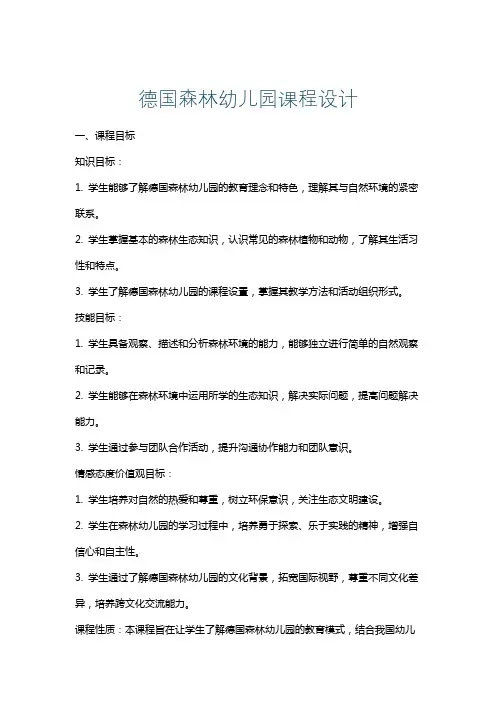 德国森林幼儿园课程设计

一、课程目标

知识目标：

1. 学生能够了解德国森林幼儿园的教育理念和特色，理解其与自然环境的紧密联系。

2. 学生掌握基本的森林生态知识，认识常见的森林植物和动物，了解其生活习性和特点。

3. 学生了解德国森林幼儿园的课程设置，掌握其教学方法和活动组织形式。

技能目标：

1. 学生具备观察、描述和分析森林环境的能力，能够独立进行简单的自然观察和记录。

2. 学生能够在森林环境中运用所学的生态知识，解决实际问题，提高问题解决能力。

3. 学生通过参与团队合作活动，提升沟通协作能力和团队意识。

情感态度价值观目标：

1. 学生培养对自然的热爱和尊重，树立环保意识，关注生态文明建设。

2. 学生在森林幼儿园的学习过程中，培养勇于探索、乐于实践的精神，增强自信心和自主性。

3. 学生通过了解德国森林幼儿园的文化背景，拓宽国际视野，尊重不同文化差异，培养跨文化交流能力。

课程性质：本课程旨在让学生了解德国森林幼儿园的教育模式，结合我国幼儿